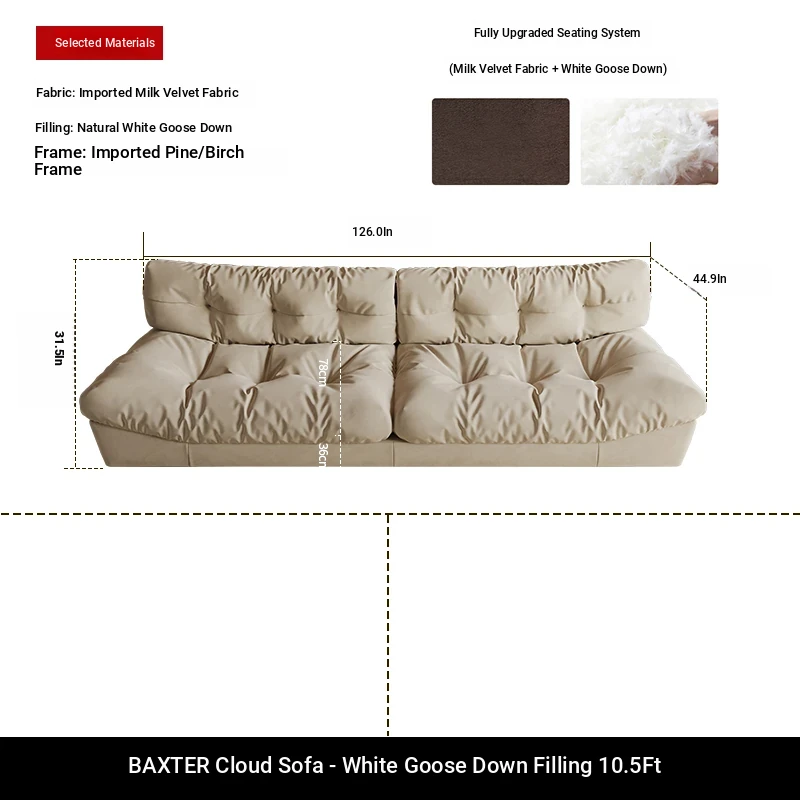 Selected Materials

Fabric: Imported Milk Velvet Fabric

Filling: Natural White Goose Down

Frame: Imported Pine/Birch Frame

Fully Upgraded Seating System

(Milk Velvet Fabric + White Goose Down)

126.0In

44.9In

31.5In

78cm

36cm

BAXTER Cloud Sofa - White Goose Down Filling 10.5Ft